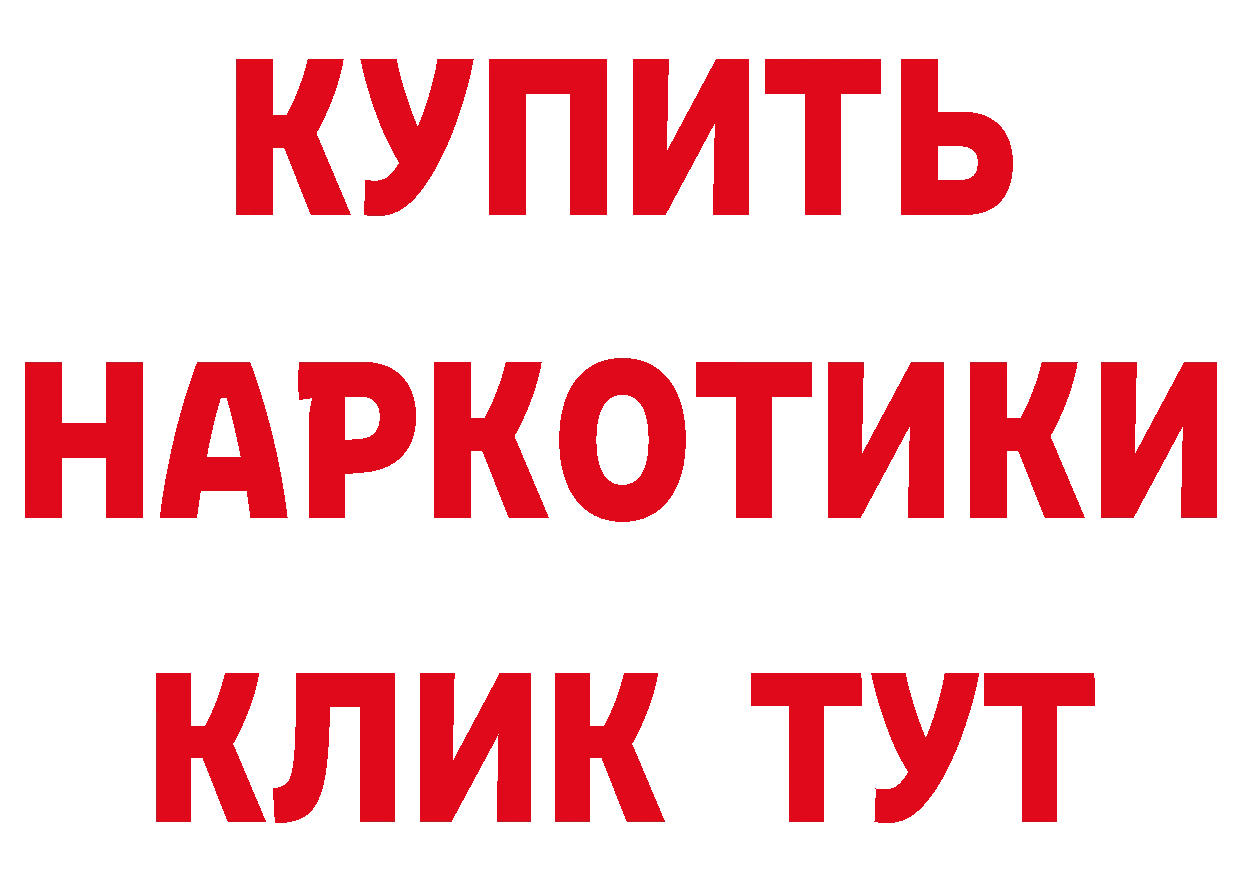 КУПИТЬ
НАРКОТИКИ
КЛИК ТУТ